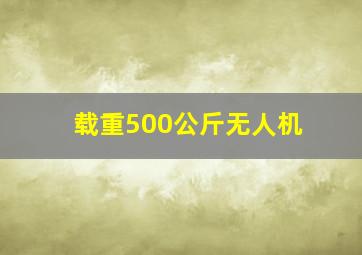 载重500公斤无人机